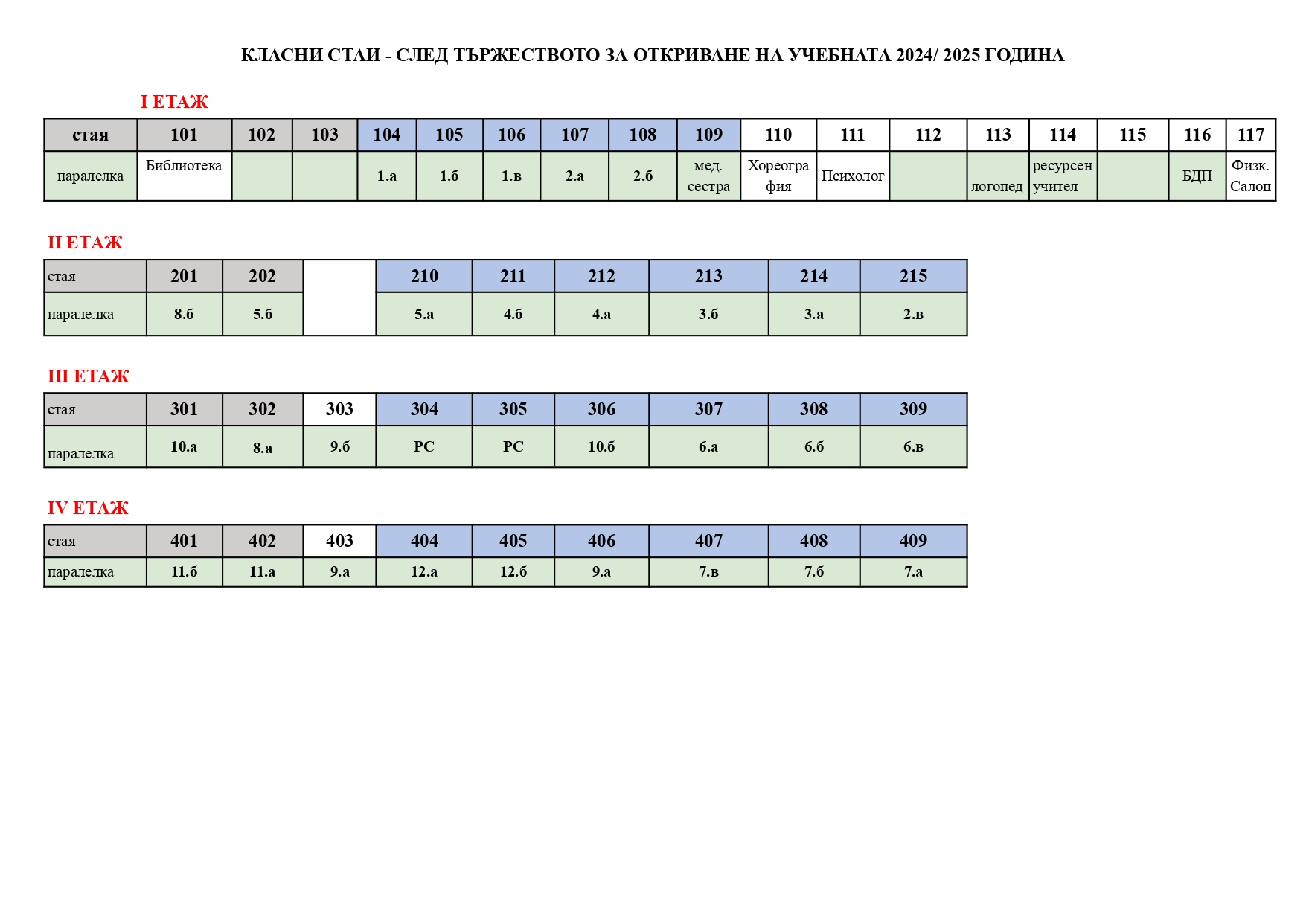 КЛАСНИ СТАИ - СЛЕД ТЪРЖЕСТВОТО ЗА ОТКРИВАНЕ НА УЧЕБНАТА 2024/ 2025 ГОДИНА

I ЕТАЖ

| стая | 101 | 102 | 103 | 104 | 105 | 106 | 107 | 108 | 109 | 110 | 111 | 112 | 113 | 114 | 115 | 116 | 117 |
|---|---|---|---|---|---|---|---|---|---|---|---|---|---|---|---|---|---|
| паралелка | Библиотека | | | 1.а | 1.б | 1.в | 2.а | 2.б | мед. сестра | Хореография | Психолог | | логопед | ресурсен учител | | БДП | Физк. Салон |

II ЕТАЖ

| стая | 201 | 202 | | 210 | 211 | 212 | 213 | 214 | 215 |
|---|---|---|---|---|---|---|---|---|---|
| паралелка | 8.б | 5.б | | 5.а | 4.б | 4.а | 3.б | 3.а | 2.в |

III ЕТАЖ

| стая | 301 | 302 | 303 | 304 | 305 | 306 | 307 | 308 | 309 |
|---|---|---|---|---|---|---|---|---|---|
| паралелка | 10.а | 8.а | 9.б | РС | РС | 10.б | 6.а | 6.б | 6.в |

IV ЕТАЖ

| стая | 401 | 402 | 403 | 404 | 405 | 406 | 407 | 408 | 409 |
|---|---|---|---|---|---|---|---|---|---|
| паралелка | 11.б | 11.а | 9.а | 12.а | 12.б | 9.а | 7.в | 7.б | 7.а |